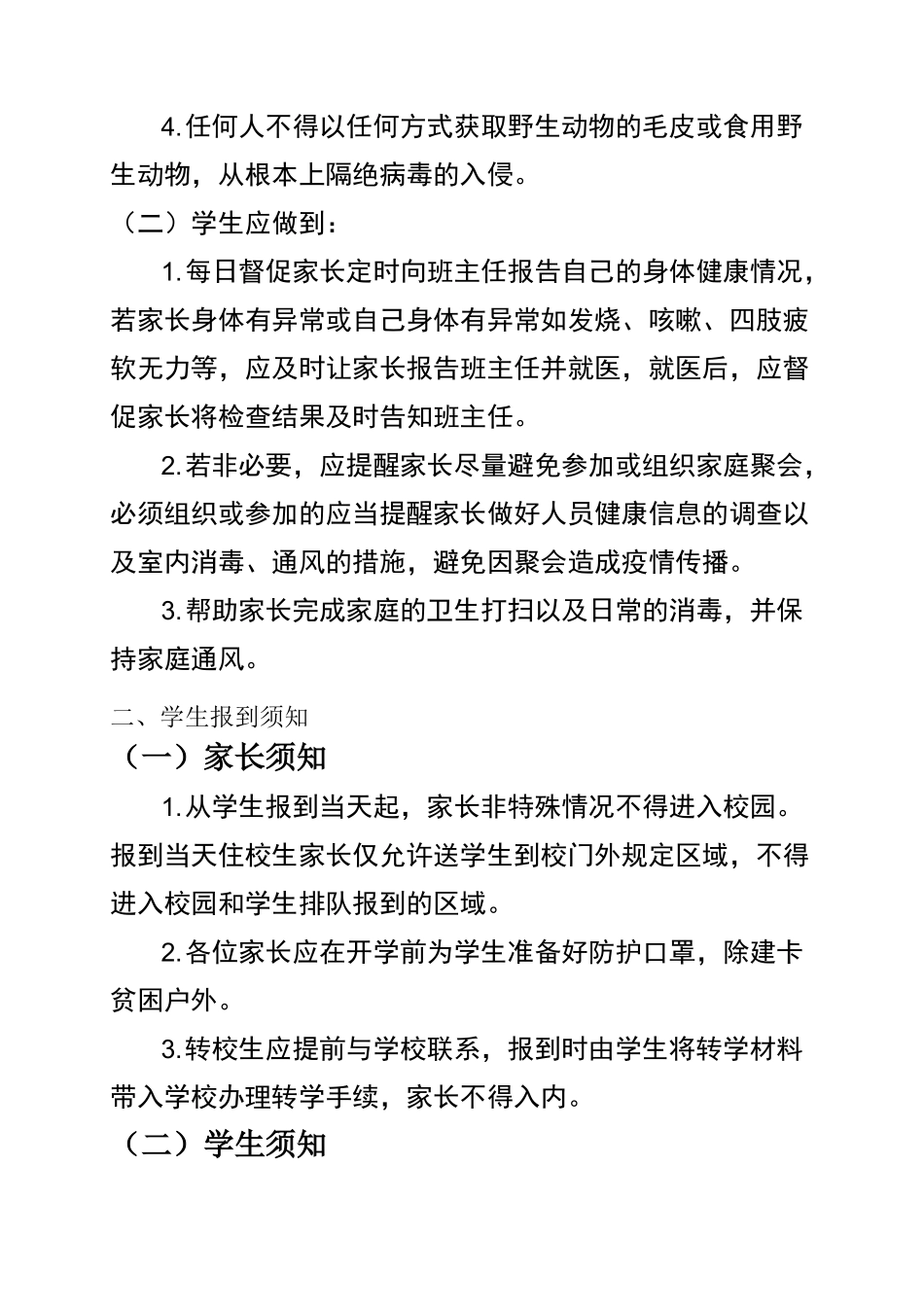 4.任何人不得以任何方式获取野生动物的毛皮或食用野生动物，从根本上隔绝病毒的入侵。

（二）学生应做到：

1.每日督促家长定时向班主任报告自己的身体健康情况，若家长身体有异常或自己身体有异常如发烧、咳嗽、四肢疲软无力等，应及时让家长报告班主任并就医，就医后，应督促家长将检查结果及时告知班主任。

2.若非必要，应提醒家长尽量避免参加或组织家庭聚会，必须组织或参加的应当提醒家长做好人员健康信息的调查以及室内消毒、通风的措施，避免因聚会造成疫情传播。

3.帮助家长完成家庭的卫生打扫以及日常的消毒，并保持家庭通风。

二、学生报到须知

（一）家长须知

1.从学生报到当天起，家长非特殊情况不得进入校园。报到当天住校生家长仅允许送学生到校门外规定区域，不得进入校园和学生排队报到的区域。

2.各位家长应在开学前为学生准备好防护口罩，除建卡贫困户外。

3.转校生应提前与学校联系，报到时由学生将转学材料带入学校办理转学手续，家长不得入内。

（二）学生须知